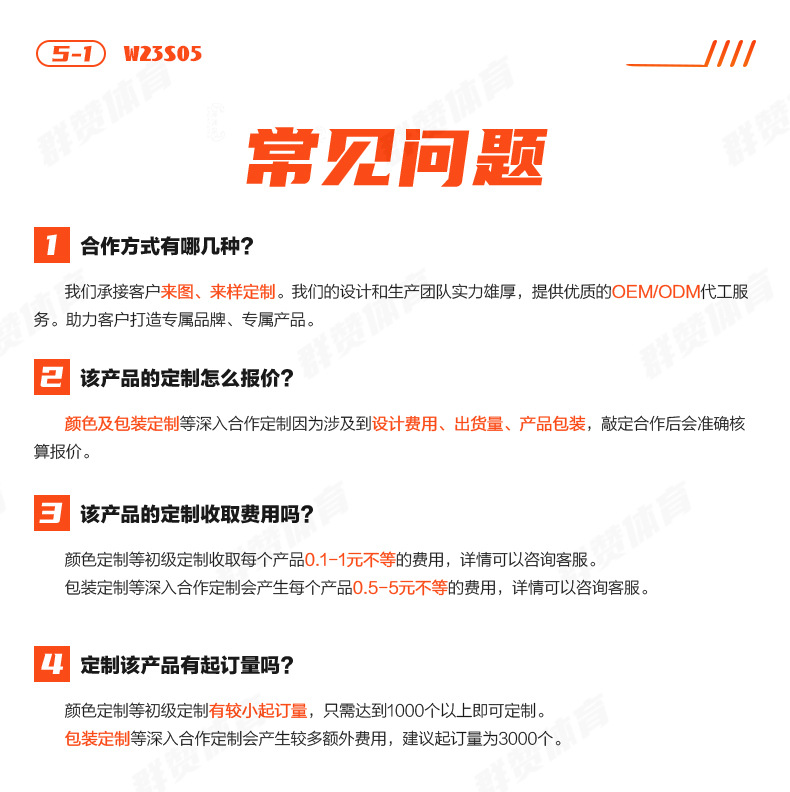 5-1 W23S05

常见问题

1 合作方式有哪几种？

我们承接客户来图、来样定制。我们的设计和生产团队实力雄厚，提供优质的OEM/ODM代工服务。助力客户打造专属品牌、专属产品。

2 该产品的定制怎么报价？

颜色及包装定制等深入合作定制因为涉及到设计费用、出货量、产品包装，敲定合作后会准确核算报价。

3 该产品的定制收取费用吗？

颜色定制等初级定制收取每个产品0.1-1元不等的费用，详情可以咨询客服。
包装定制等深入合作定制会产生每个产品0.5-5元不等的费用，详情可以咨询客服。

4 定制该产品有起订量吗？

颜色定制等初级定制有较小起订量，只需达到1000个以上即可定制。
包装定制等深入合作定制会产生较多额外费用，建议起订量为3000个。

群赞体育